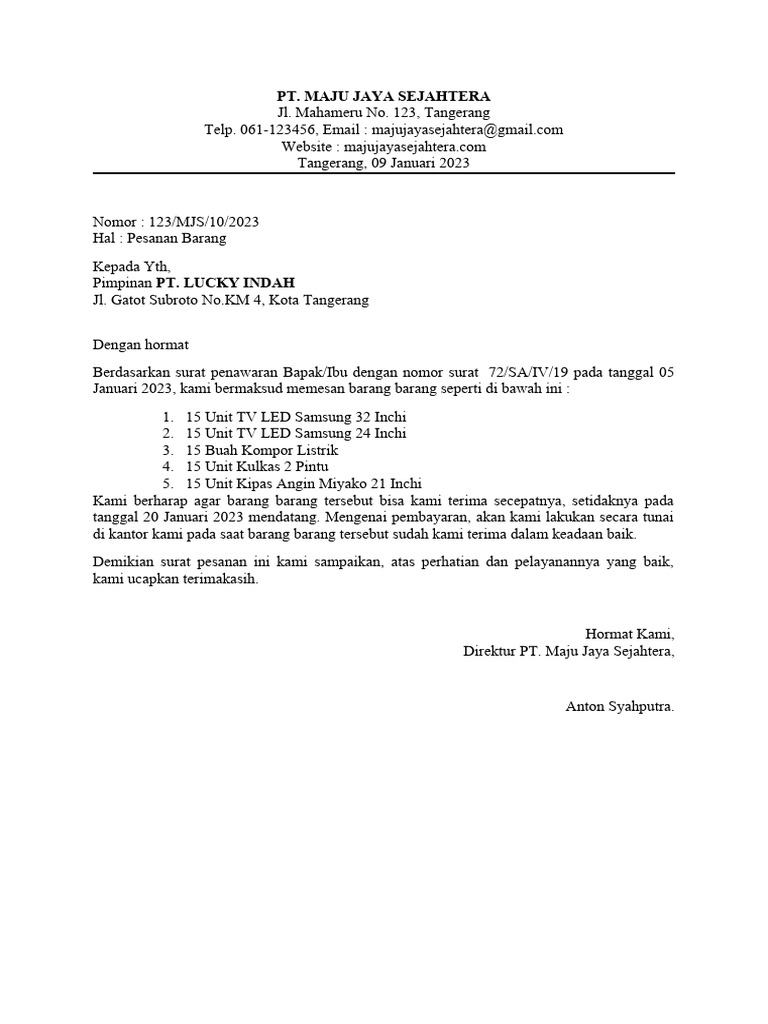 PT. MAJU JAYA SEJAHTERA
Jl. Mahameru No. 123, Tangerang
Telp. 061-123456, Email : majujayasejahtera@gmail.com
Website : majujayasejahtera.com
Tangerang, 09 Januari 2023

Nomor : 123/MJS/10/2023
Hal : Pesanan Barang

Kepada Yth,
Pimpinan PT. LUCKY INDAH
Jl. Gatot Subroto No.KM 4, Kota Tangerang

Dengan hormat

Berdasarkan surat penawaran Bapak/Ibu dengan nomor surat 72/SA/IV/19 pada tanggal 05 Januari 2023, kami bermaksud memesan barang barang seperti di bawah ini :

1. 15 Unit TV LED Samsung 32 Inchi
2. 15 Unit TV LED Samsung 24 Inchi
3. 15 Buah Kompor Listrik
4. 15 Unit Kulkas 2 Pintu
5. 15 Unit Kipas Angin Miyako 21 Inchi

Kami berharap agar barang barang tersebut bisa kami terima secepatnya, setidaknya pada tanggal 20 Januari 2023 mendatang. Mengenai pembayaran, akan kami lakukan secara tunai di kantor kami pada saat barang barang tersebut sudah kami terima dalam keadaan baik.

Demikian surat pesanan ini kami sampaikan, atas perhatian dan pelayanannya yang baik, kami ucapkan terimakasih.

Hormat Kami,
Direktur PT. Maju Jaya Sejahtera,

Anton Syahputra.